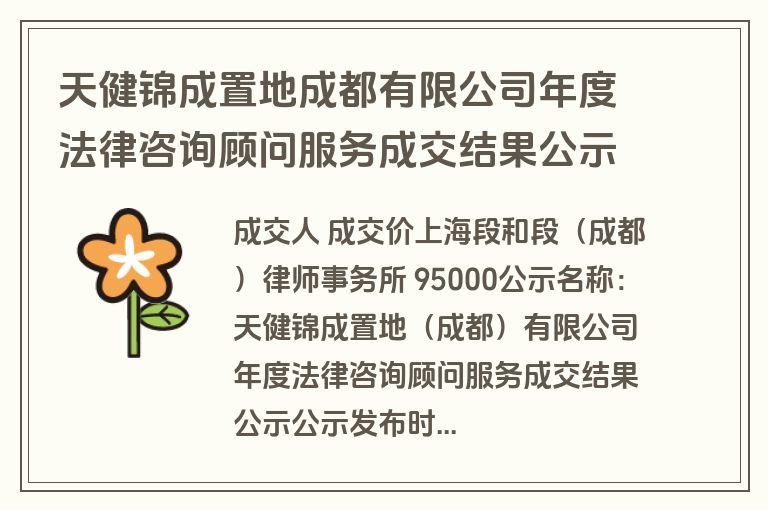 天健锦成置地成都有限公司年度法律咨询顾问服务成交结果公示

成交人 成交价上海段和段（成都）律师事务所 95000公示名称：天健锦成置地（成都）有限公司年度法律咨询顾问服务成交结果公示公示发布时...